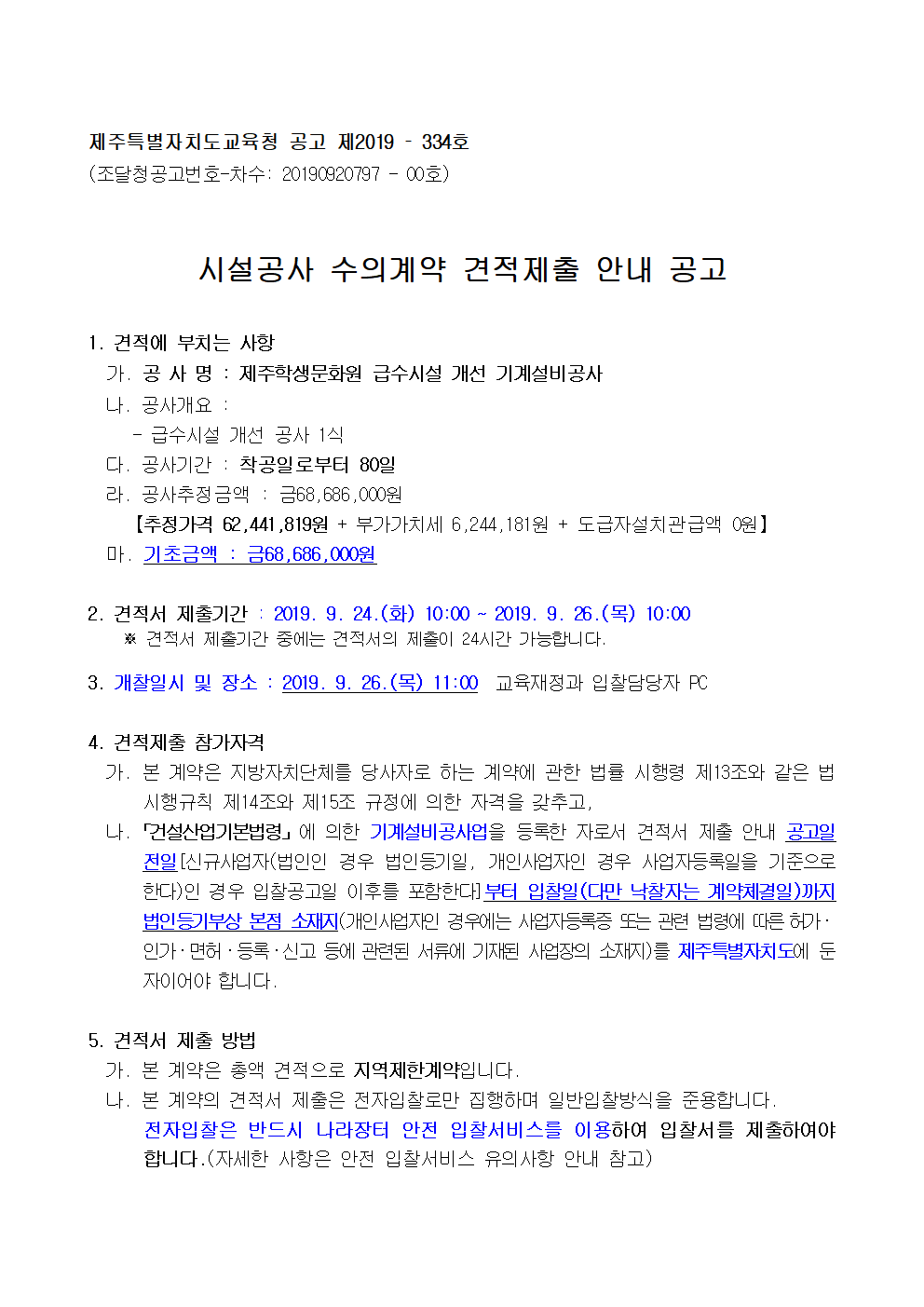 제주특별자치도교육청 공고 제2019 - 334호
(조달청공고번호-차수: 20190920797 - 00호)

시설공사 수의계약 견적제출 안내 공고

1. 견적에 부치는 사항
가. 공 사 명 : 제주학생문화원 급수시설 개선 기계설비공사
나. 공사개요 :
- 급수시설 개선 공사 1식
다. 공사기간 : 착공일로부터 80일
라. 공사추정금액 : 금68,686,000원
【추정가격 62,441,819원 + 부가가치세 6,244,181원 + 도급자설치관급액 0원】
마. 기초금액 : 금68,686,000원

2. 견적서 제출기간 : 2019. 9. 24.(화) 10:00 ~ 2019. 9. 26.(목) 10:00
※ 견적서 제출기간 중에는 견적서의 제출이 24시간 가능합니다.

3. 개찰일시 및 장소 : 2019. 9. 26.(목) 11:00 교육재정과 입찰담당자 PC

4. 견적제출 참가자격
가. 본 계약은 지방자치단체를 당사자로 하는 계약에 관한 법률 시행령 제13조와 같은 법 시행규칙 제14조와 제15조 규정에 의한 자격을 갖추고,
나. 「건설산업기본법령」에 의한 기계설비공사업을 등록한 자로서 견적서 제출 안내 공고일 전일[신규사업자(법인인 경우 법인등기일, 개인사업자인 경우 사업자등록일을 기준으로 한다)인 경우 입찰공고일 이후를 포함한다]부터 입찰일(다만 낙찰자는 계약체결일)까지 법인등기부상 본점 소재지(개인사업자인 경우에는 사업자등록증 또는 관련 법령에 따른 허가·인가·면허·등록·신고 등에 관련된 서류에 기재된 사업장의 소재지)를 제주특별자치도에 둔 자이어야 합니다.

5. 견적서 제출 방법
가. 본 계약은 총액 견적으로 지역제한계약입니다.
나. 본 계약의 견적서 제출은 전자입찰로만 집행하며 일반입찰방식을 준용합니다. 전자입찰은 반드시 나라장터 안전 입찰서비스를 이용하여 입찰서를 제출하여야 합니다.(자세한 사항은 안전 입찰서비스 유의사항 안내 참고)